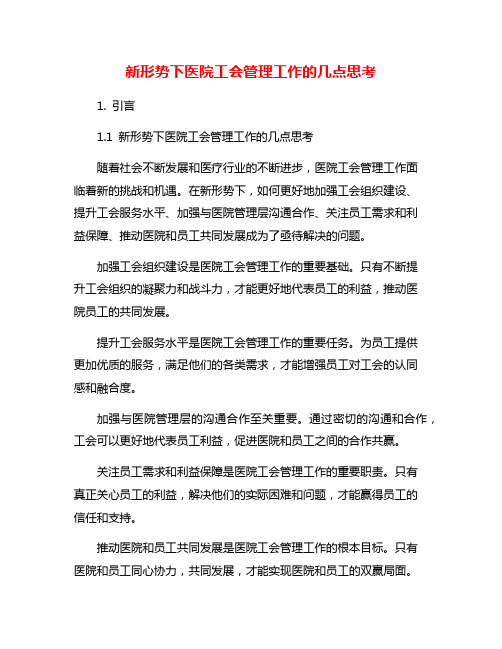 新形势下医院工会管理工作的几点思考

1. 引言

1.1 新形势下医院工会管理工作的几点思考

随着社会不断发展和医疗行业的不断进步，医院工会管理工作面临着新的挑战和机遇。在新形势下，如何更好地加强工会组织建设、提升工会服务水平、加强与医院管理层沟通合作、关注员工需求和利益保障、推动医院和员工共同发展成为了亟待解决的问题。

加强工会组织建设是医院工会管理工作的重要基础。只有不断提升工会组织的凝聚力和战斗力，才能更好地代表员工的利益，推动医院员工的共同发展。

提升工会服务水平是医院工会管理工作的重要任务。为员工提供更加优质的服务，满足他们的各类需求，才能增强员工对工会的认同感和融合度。

加强与医院管理层的沟通合作至关重要。通过密切的沟通和合作，工会可以更好地代表员工利益，促进医院和员工之间的合作共赢。

关注员工需求和利益保障是医院工会管理工作的重要职责。只有真正关心员工的利益，解决他们的实际困难和问题，才能赢得员工的信任和支持。

推动医院和员工共同发展是医院工会管理工作的根本目标。只有医院和员工同心协力，共同发展，才能实现医院和员工的双赢局面。